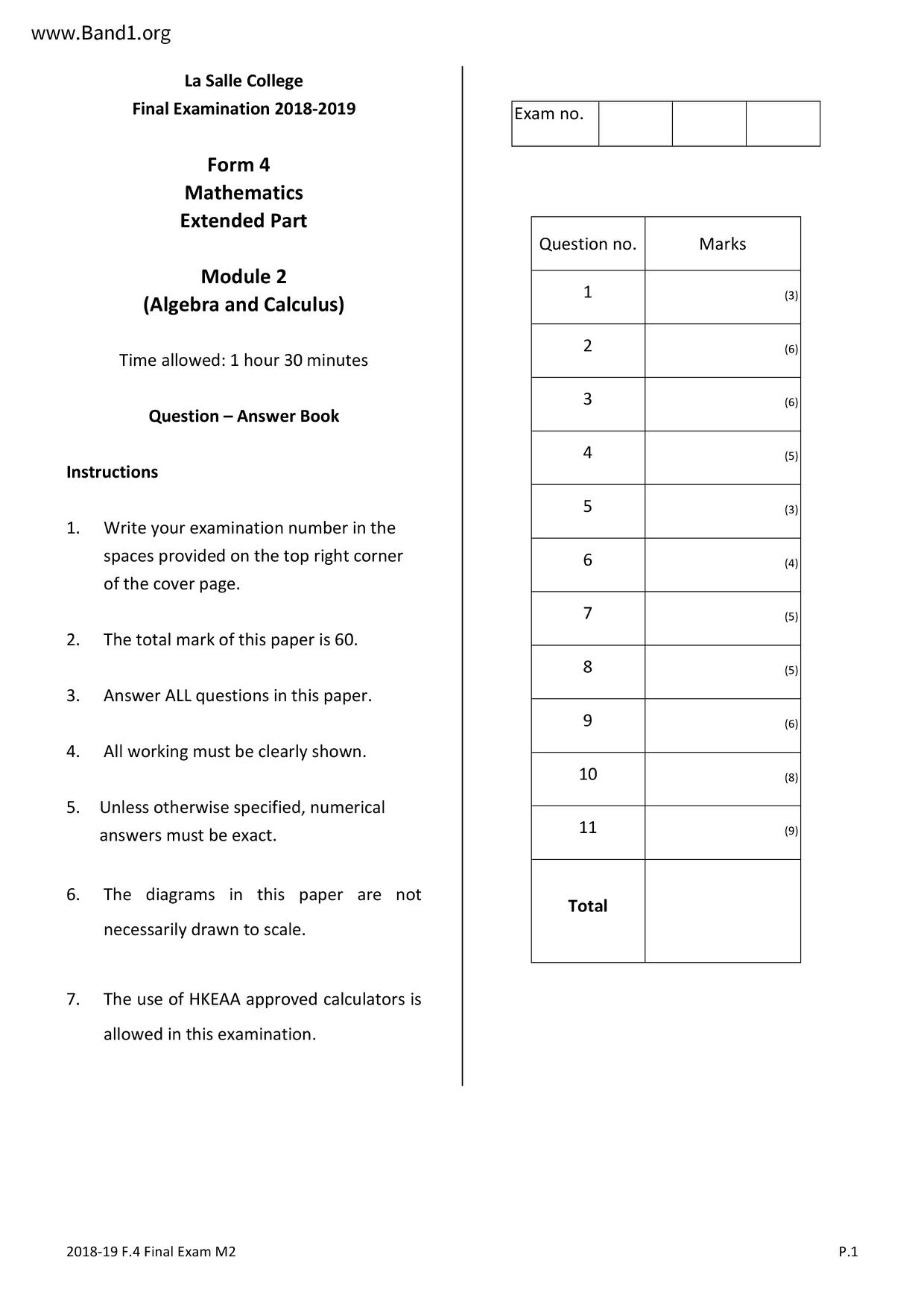 www.Band1.org

La Salle College
Final Examination 2018-2019

Form 4
Mathematics
Extended Part

Module 2
(Algebra and Calculus)

Time allowed: 1 hour 30 minutes

Question – Answer Book

Instructions

1. Write your examination number in the spaces provided on the top right corner of the cover page.

2. The total mark of this paper is 60.

3. Answer ALL questions in this paper.

4. All working must be clearly shown.

5. Unless otherwise specified, numerical answers must be exact.

6. The diagrams in this paper are not necessarily drawn to scale.

7. The use of HKEAA approved calculators is allowed in this examination.

| Exam no. | | | |
|---|---|---|---|

| Question no. | Marks |
|---|---|
| 1 | (3) |
| 2 | (6) |
| 3 | (6) |
| 4 | (5) |
| 5 | (3) |
| 6 | (4) |
| 7 | (5) |
| 8 | (5) |
| 9 | (6) |
| 10 | (8) |
| 11 | (9) |
| Total | |

2018-19 F.4 Final Exam M2

P.1